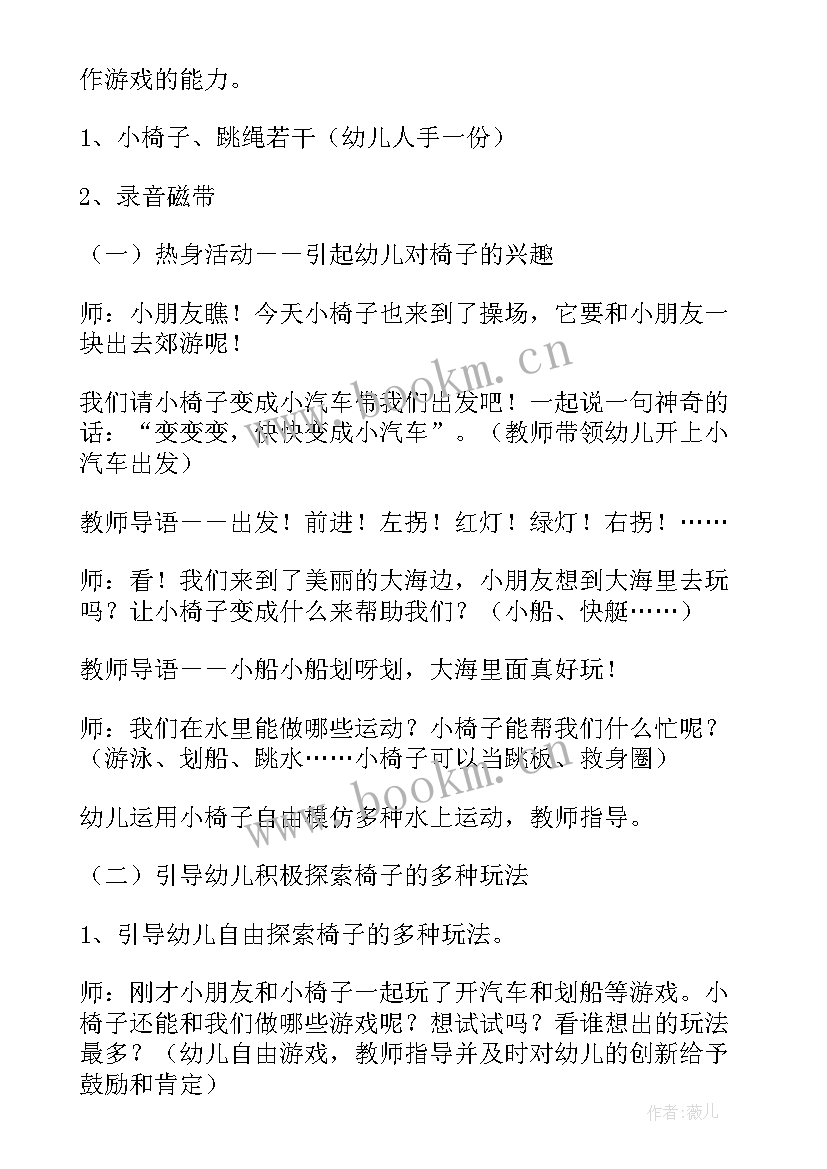 作游戏的能力。

1、小椅子、跳绳若干（幼儿人手一份）

2、录音磁带

（一）热身活动——引起幼儿对椅子的兴趣

师：小朋友瞧！今天小椅子也来到了操场，它要和小朋友一块出去郊游呢！

我们请小椅子变成小汽车带我们出发吧！一起说一句神奇的话：“变变变，快快变成小汽车”。（教师带领幼儿开上小汽车出发）

教师导语——出发！前进！左拐！红灯！绿灯！右拐！……

师：看！我们来到了美丽的大海边，小朋友想到大海里去玩吗？让小椅子变成什么来帮助我们？（小船、快艇……）

教师导语——小船小船划呀划，大海里面真好玩！

师：我们在水里能做哪些运动？小椅子能帮我们什么忙呢？（游泳、划船、跳水……小椅子可以当跳板、救身圈）

幼儿运用小椅子自由模仿多种水上运动，教师指导。

（二）引导幼儿积极探索椅子的多种玩法

1、引导幼儿自由探索椅子的多种玩法。

师：刚才小朋友和小椅子一起玩了开汽车和划船等游戏。小椅子还能和我们做哪些游戏呢？想试试吗？看谁想出的玩法最多？（幼儿自由游戏，教师指导并及时对幼儿的创新给予鼓励和肯定）

www.bookm.cn

www.bookm.cn

作者：薇儿